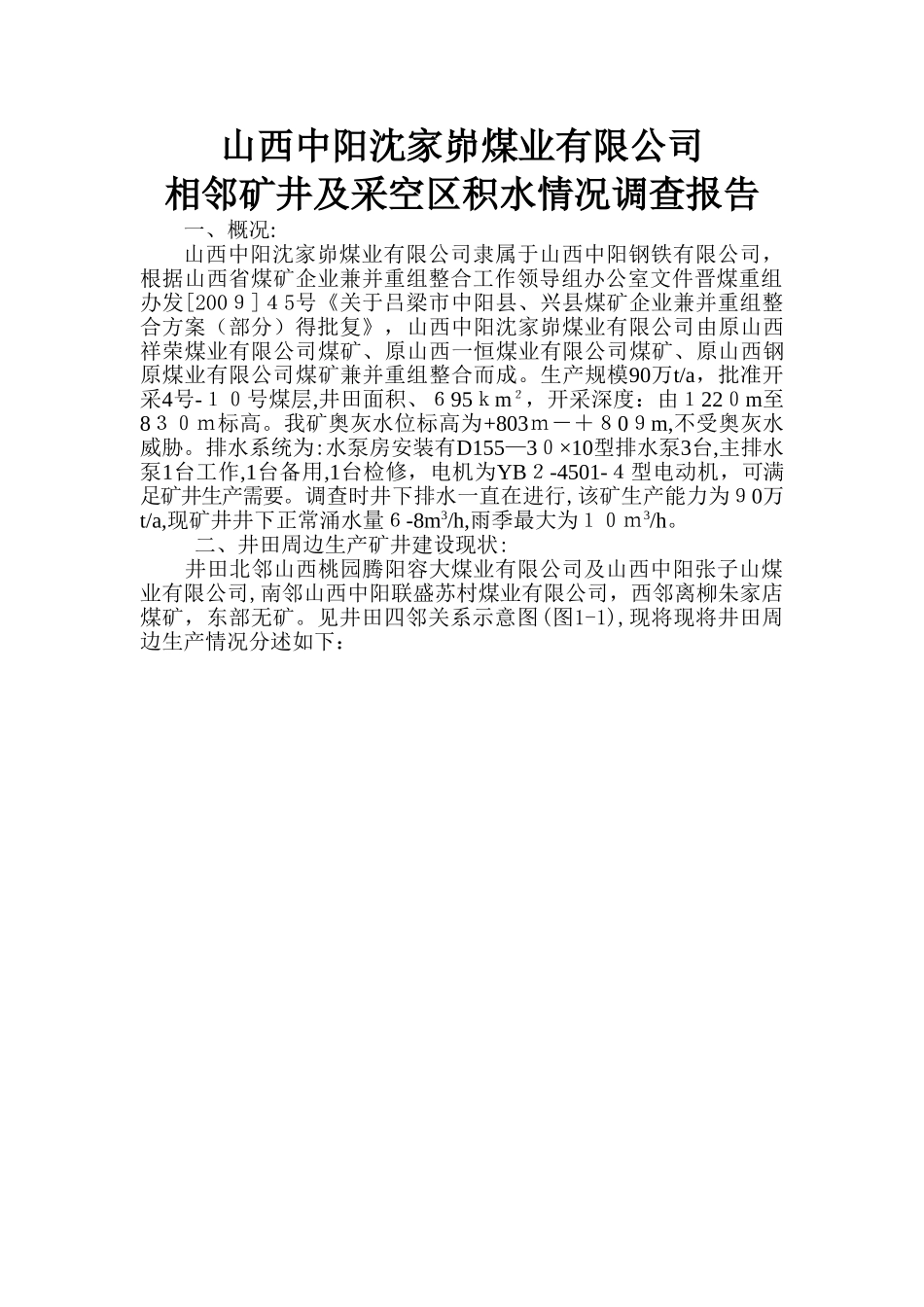 山西中阳沈家峁煤业有限公司
相邻矿井及采空区积水情况调查报告

一、概况:

山西中阳沈家峁煤业有限公司隶属于山西中阳钢铁有限公司，根据山西省煤矿企业兼并重组整合工作领导组办公室文件晋煤重组办发[2009］45号《关于吕梁市中阳县、兴县煤矿企业兼并重组整合方案（部分）得批复》，山西中阳沈家峁煤业有限公司由原山西祥荣煤业有限公司煤矿、原山西一恒煤业有限公司煤矿、原山西钢原煤业有限公司煤矿兼并重组整合而成。生产规模90万t/a，批准开采4号-10号煤层,井田面积、695km²，开采深度：由1220m至830m标高。我矿奥灰水位标高为+803m－＋809m,不受奥灰水威胁。排水系统为:水泵房安装有D155—30×10型排水泵3台,主排水泵1台工作,1台备用,1台检修，电机为YB2-4501-4型电动机，可满足矿井生产需要。调查时井下排水一直在进行,该矿生产能力为90万t/a,现矿井井下正常涌水量6-8m³/h,雨季最大为10m³/h。

二、井田周边生产矿井建设现状:

井田北邻山西桃园腾阳容大煤业有限公司及山西中阳张子山煤业有限公司,南邻山西中阳联盛苏村煤业有限公司，西邻离柳朱家店煤矿，东部无矿。见井田四邻关系示意图(图1-1),现将现将井田周边生产情况分述如下：